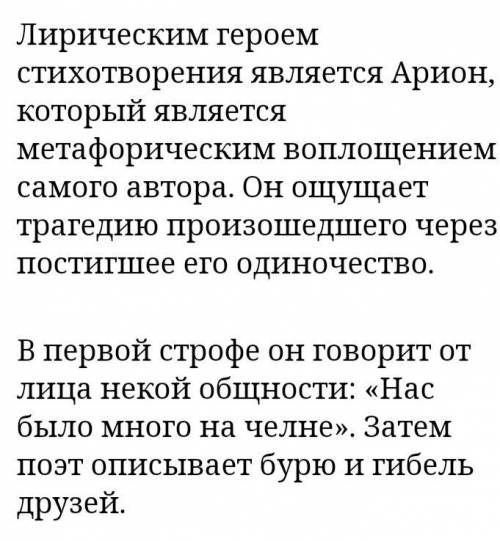 Лирическим героем стихотворения является Арион, который является метафорическим воплощением самого автора. Он ощущает трагедию произошедшего через постигшее его одиночество.

В первой строфе он говорит от лица некой общности: «Нас было много на челне». Затем поэт описывает бурю и гибель друзей.